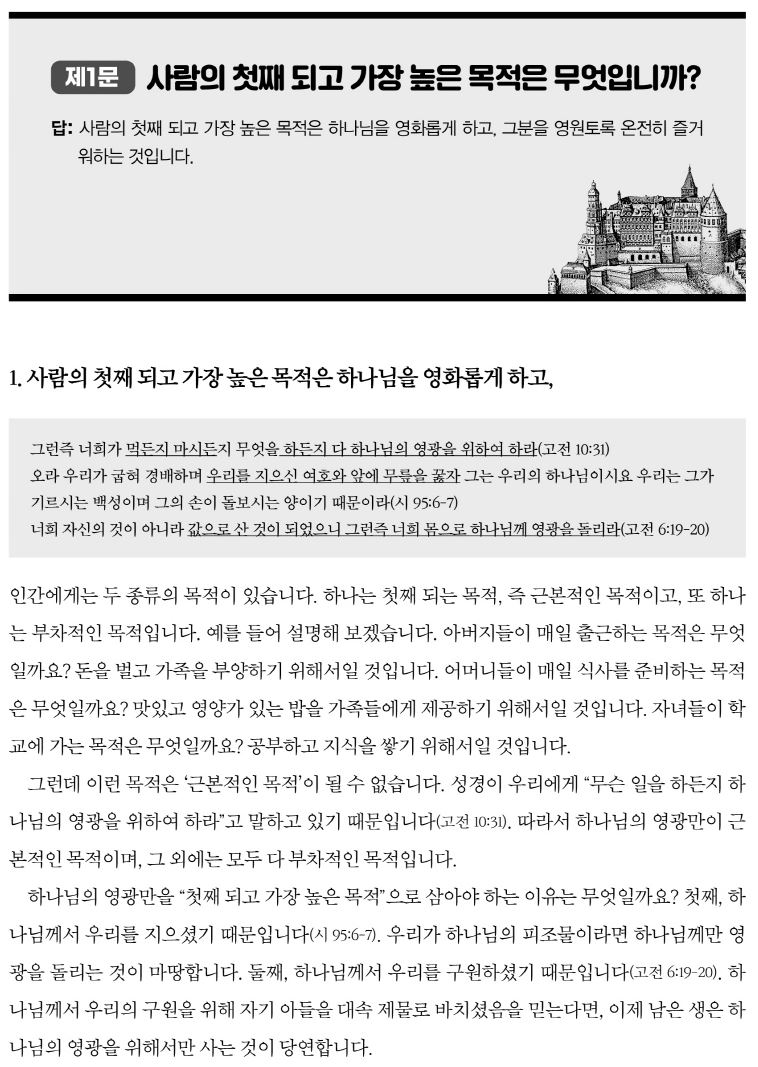 제1문 사람의 첫째 되고 가장 높은 목적은 무엇입니까?

답: 사람의 첫째 되고 가장 높은 목적은 하나님을 영화롭게 하고, 그분을 영원토록 온전히 즐거워하는 것입니다.

1. 사람의 첫째 되고 가장 높은 목적은 하나님을 영화롭게 하고,

그런즉 너희가 먹든지 마시든지 무엇을 하든지 다 하나님의 영광을 위하여 하라(고전 10:31)
오라 우리가 굽혀 경배하며 우리를 지으신 여호와 앞에 무릎을 꿇자 그는 우리의 하나님이시요 우리는 그가 기르시는 백성이며 그의 손이 돌보시는 양이기 때문이라(시 95:6-7)
너희 자신의 것이 아니라 값으로 산 것이 되었으니 그런즉 너희 몸으로 하나님께 영광을 돌리라(고전 6:19-20)

인간에게는 두 종류의 목적이 있습니다. 하나는 첫째 되는 목적, 즉 근본적인 목적이고, 또 하나는 부차적인 목적입니다. 예를 들어 설명해 보겠습니다. 아버지들이 매일 출근하는 목적은 무엇일까요? 돈을 벌고 가족을 부양하기 위해서일 것입니다. 어머니들이 매일 식사를 준비하는 목적은 무엇일까요? 맛있고 영양가 있는 밥을 가족들에게 제공하기 위해서일 것입니다. 자녀들이 학교에 가는 목적은 무엇일까요? 공부하고 지식을 쌓기 위해서일 것입니다.

그런데 이런 목적은 '근본적인 목적'이 될 수 없습니다. 성경이 우리에게 "무슨 일을 하든지 하나님의 영광을 위하여 하라"고 말하고 있기 때문입니다(고전 10:31). 따라서 하나님의 영광만이 근본적인 목적이며, 그 외에는 모두 다 부차적인 목적입니다.

하나님의 영광만을 "첫째 되고 가장 높은 목적"으로 삼아야 하는 이유는 무엇일까요? 첫째, 하나님께서 우리를 지으셨기 때문입니다(시 95:6-7). 우리가 하나님의 피조물이라면 하나님께만 영광을 돌리는 것이 마땅합니다. 둘째, 하나님께서 우리를 구원하셨기 때문입니다(고전 6:19-20). 하나님께서 우리의 구원을 위해 자기 아들을 대속 제물로 바치셨음을 믿는다면, 이제 남은 생은 하나님의 영광을 위해서만 사는 것이 당연합니다.